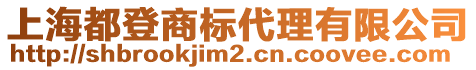 上海都登商标代理有限公司
http://shbrookjim2.cn.coovee.com